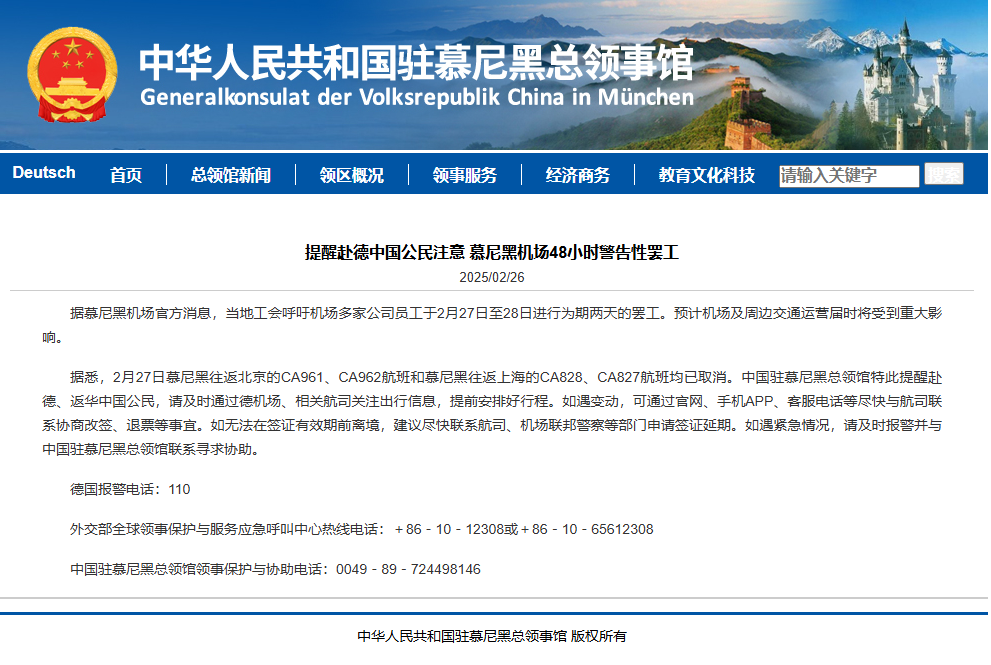 中华人民共和国驻慕尼黑总领事馆
Generalkonsulat der Volksrepublik China in München

Deutsch 首页 总领馆新闻 领区概况 领事服务 经济商务 教育文化科技 请输入关键字 搜索

提醒赴德中国公民注意 慕尼黑机场48小时警告性罢工

2025/02/26

据慕尼黑机场官方消息，当地工会呼吁机场多家公司员工于2月27日至28日进行为期两天的罢工。预计机场及周边交通运营届时将受到重大影响。

据悉，2月27日慕尼黑往返北京的CA961、CA962航班和慕尼黑往返上海的CA828、CA827航班均已取消。中国驻慕尼黑总领馆特此提醒赴德、返华中国公民，请及时通过德机场、相关航司关注出行信息，提前安排好行程。如遇变动，可通过官网、手机APP、客服电话等尽快与航司联系协商改签、退票等事宜。如无法在签证有效期前离境，建议尽快联系航司、机场联邦警察等部门申请签证延期。如遇紧急情况，请及时报警并与中国驻慕尼黑总领馆联系寻求协助。

德国报警电话：110

外交部全球领事保护与服务应急呼叫中心热线电话：＋86－10－12308或＋86－10－65612308

中国驻慕尼黑总领馆领事保护与协助电话：0049－89－724498146

中华人民共和国驻慕尼黑总领事馆 版权所有